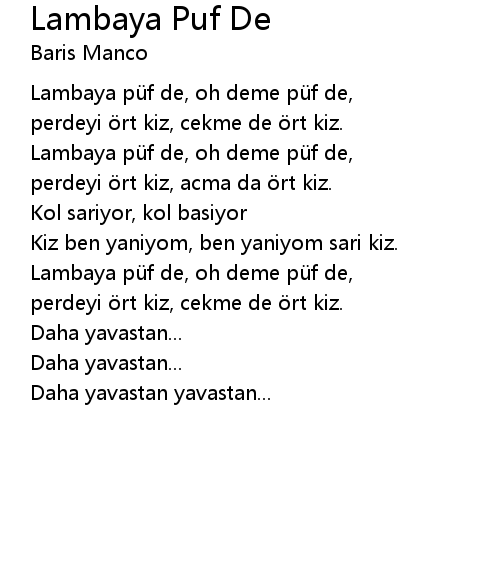 Lambaya Puf De
Baris Manco

Lambaya püf de, oh deme püf de,
perdeyi ört kiz, cekme de ört kiz.
Lambaya püf de, oh deme püf de,
perdeyi ört kiz, acma da ört kiz.
Kol sariyor, kol basiyor
Kiz ben yaniyom, ben yaniyom sari kiz.
Lambaya püf de, oh deme püf de,
perdeyi ört kiz, cekme de ört kiz.
Daha yavastan...
Daha yavastan...
Daha yavastan yavastan...